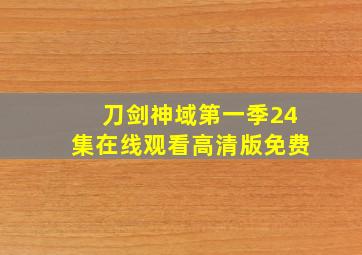 刀剑神域第一季24集在线观看高清版免费